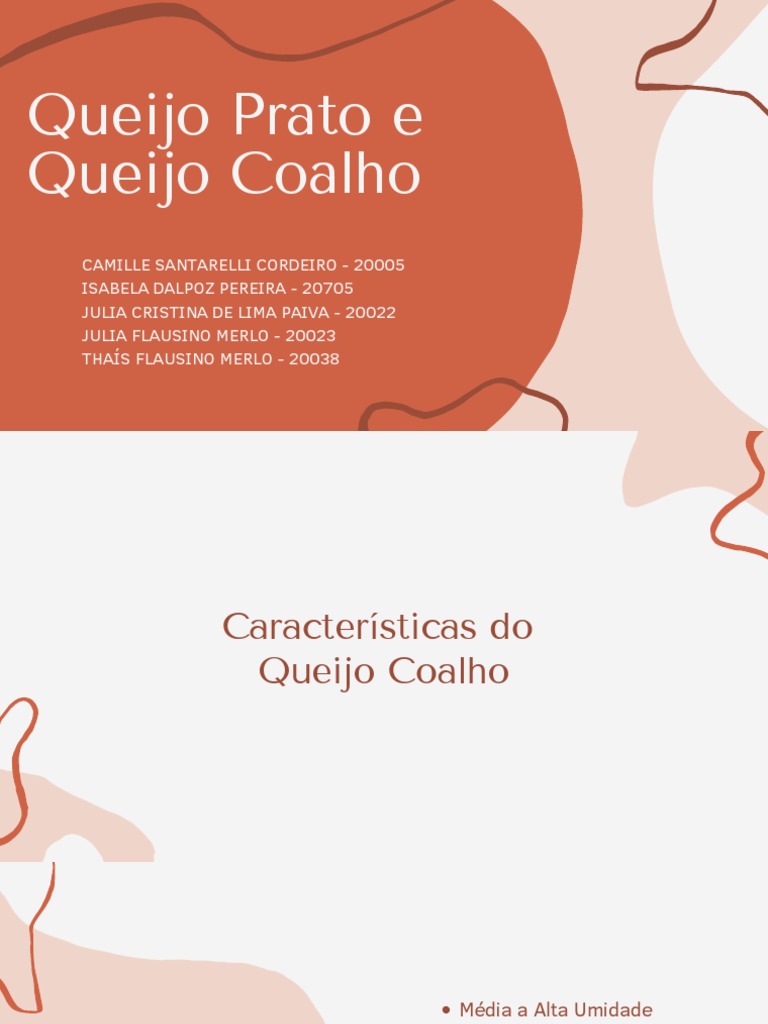 Queijo Prato e Queijo Coalho

CAMILLE SANTARELLI CORDEIRO - 20005
ISABELA DALPOZ PEREIRA - 20705
JULIA CRISTINA DE LIMA PAIVA - 20022
JULIA FLAUSINO MERLO - 20023
THAÍS FLAUSINO MERLO - 20038

Características do Queijo Coalho

• Média a Alta Umidade